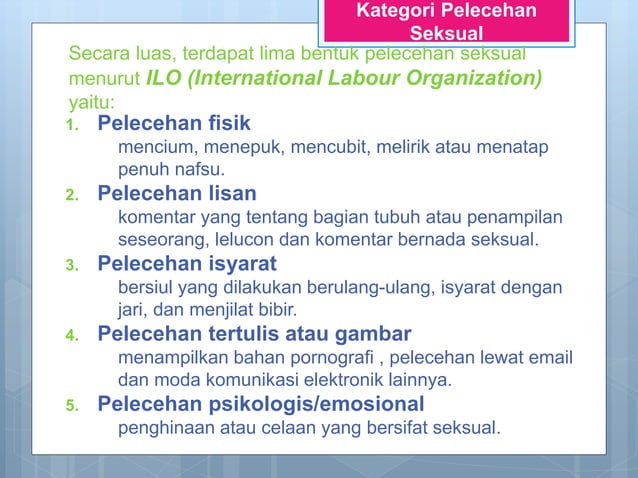 Kategori Pelecehan Seksual

Secara luas, terdapat lima bentuk pelecehan seksual menurut ILO (International Labour Organization) yaitu:

1. Pelecehan fisik
mencium, menepuk, mencubit, melirik atau menatap penuh nafsu.

2. Pelecehan lisan
komentar yang tentang bagian tubuh atau penampilan seseorang, lelucon dan komentar bernada seksual.

3. Pelecehan isyarat
bersiul yang dilakukan berulang-ulang, isyarat dengan jari, dan menjilat bibir.

4. Pelecehan tertulis atau gambar
menampilkan bahan pornografi , pelecehan lewat email dan moda komunikasi elektronik lainnya.

5. Pelecehan psikologis/emosional
penghinaan atau celaan yang bersifat seksual.